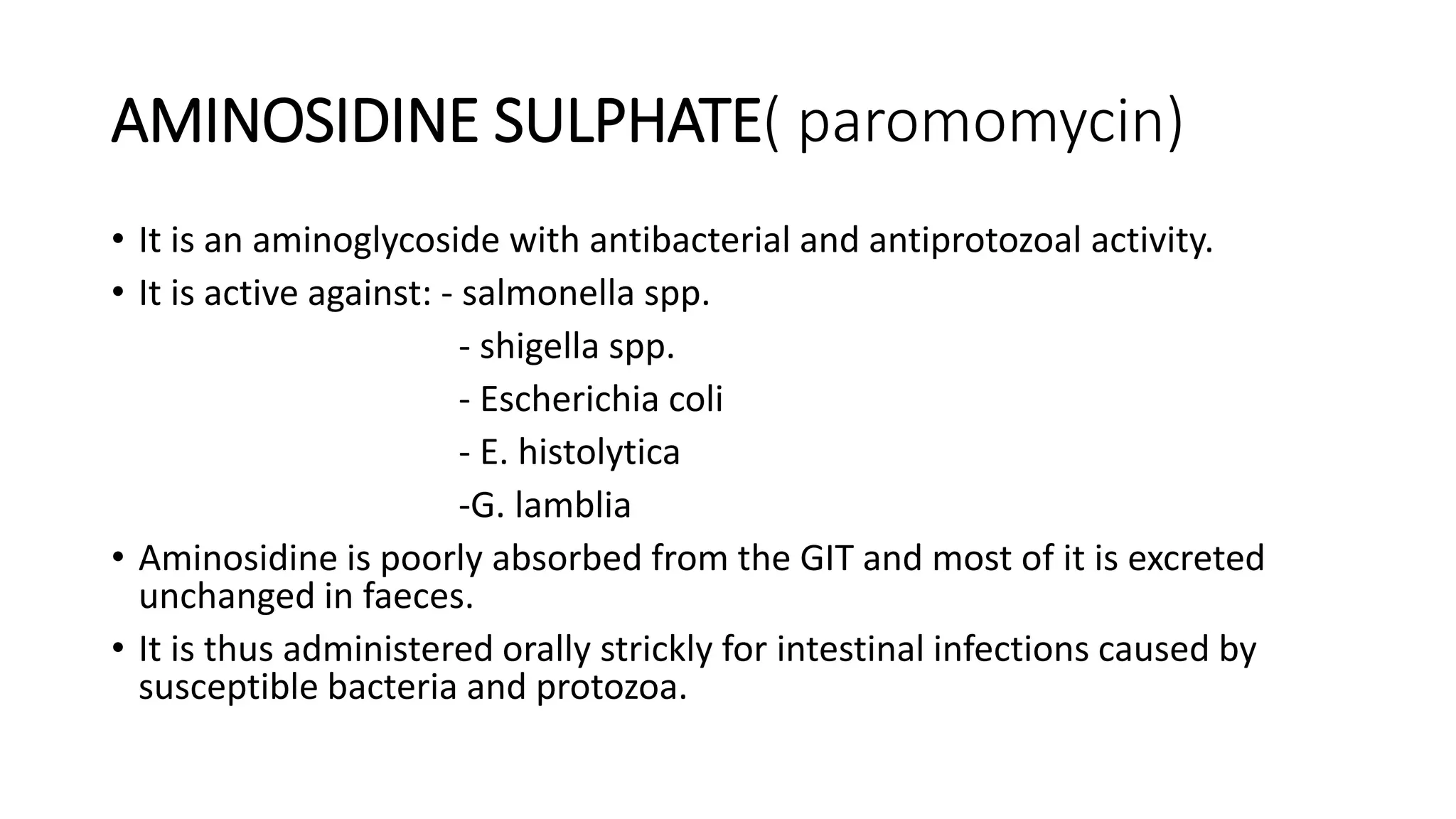 AMINOSIDINE SULPHATE( paromomycin)

• It is an aminoglycoside with antibacterial and antiprotozoal activity.
• It is active against: - salmonella spp.
- shigella spp.
- Escherichia coli
- E. histolytica
-G. lamblia
• Aminosidine is poorly absorbed from the GIT and most of it is excreted unchanged in faeces.
• It is thus administered orally strickly for intestinal infections caused by susceptible bacteria and protozoa.